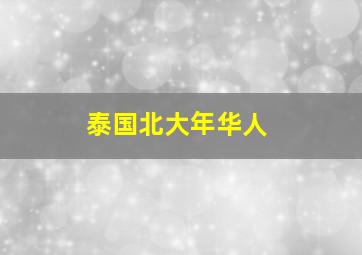 泰国北大年华人